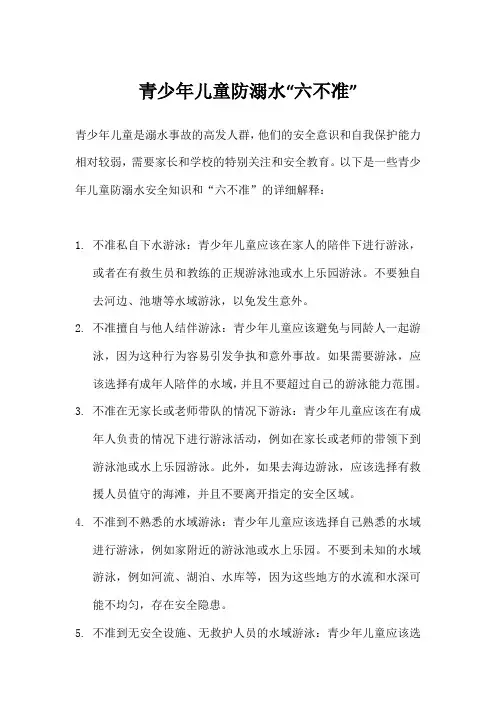 青少年儿童防溺水“六不准”

青少年儿童是溺水事故的高发人群，他们的安全意识和自我保护能力相对较弱，需要家长和学校的特别关注和安全教育。以下是一些青少年儿童防溺水安全知识和“六不准”的详细解释：

1. 不准私自下水游泳：青少年儿童应该在家人的陪伴下进行游泳，或者在有救生员和教练的正规游泳池或水上乐园游泳。不要独自去河边、池塘等水域游泳，以免发生意外。

2. 不准擅自与他人结伴游泳：青少年儿童应该避免与同龄人一起游泳，因为这种行为容易引发争执和意外事故。如果需要游泳，应该选择有成年人陪伴的水域，并且不要超过自己的游泳能力范围。

3. 不准在无家长或老师带队的情况下游泳：青少年儿童应该在有成年人负责的情况下进行游泳活动，例如在家长或老师的带领下到游泳池或水上乐园游泳。此外，如果去海边游泳，应该选择有救援人员值守的海滩，并且不要离开指定的安全区域。

4. 不准到不熟悉的水域游泳：青少年儿童应该选择自己熟悉的水域进行游泳，例如家附近的游泳池或水上乐园。不要到未知的水域游泳，例如河流、湖泊、水库等，因为这些地方的水流和水深可能不均匀，存在安全隐患。

5. 不准到无安全设施、无救护人员的水域游泳：青少年儿童应该选